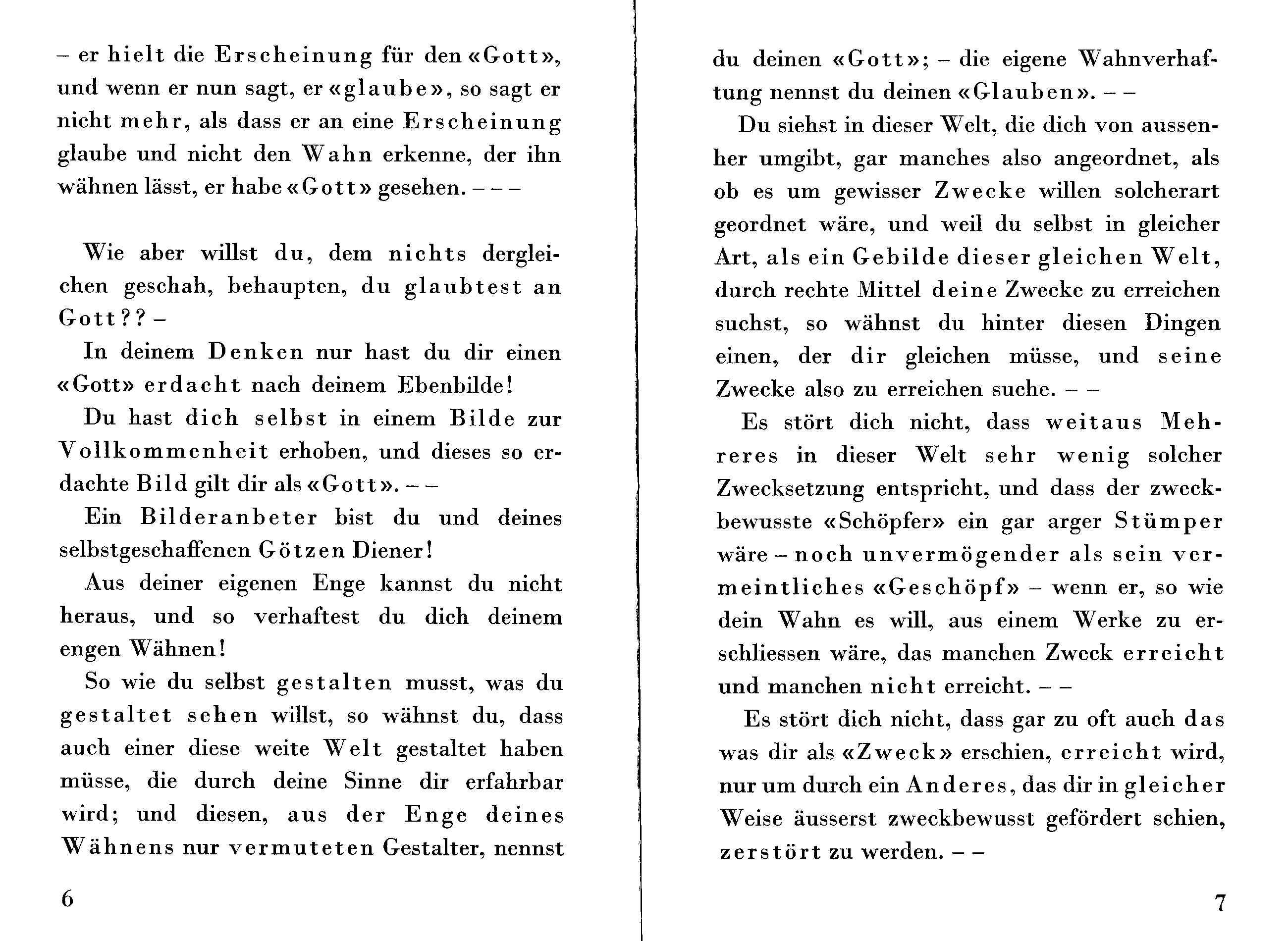 – er hielt die Erscheinung für den «Gott», und wenn er nun sagt, er «glaube», so sagt er nicht mehr, als dass er an eine Erscheinung glaube und nicht den Wahn erkenne, der ihn wähnen lässt, er habe «Gott» gesehen. – – –

Wie aber willst du, dem nichts dergleichen geschah, behaupten, du glaubtest an Gott?? –

In deinem Denken nur hast du dir einen «Gott» erdacht nach deinem Ebenbilde!

Du hast dich selbst in einem Bilde zur Vollkommenheit erhoben, und dieses so erdachte Bild gilt dir als «Gott». – –

Ein Bilderanbeter bist du und deines selbstgeschaffenen Götzen Diener!

Aus deiner eigenen Enge kannst du nicht heraus, und so verhaftest du dich deinem engen Wähnen!

So wie du selbst gestalten musst, was du gestaltet sehen willst, so wähnst du, dass auch einer diese weite Welt gestaltet haben müsse, die durch deine Sinne dir erfahrbar wird; und diesen, aus der Enge deines Wähnens nur vermuteten Gestalter, nennst

6

du deinen «Gott»; – die eigene Wahnverhaftung nennst du deinen «Glauben». – –

Du siehst in dieser Welt, die dich von aussenher umgibt, gar manches also angeordnet, als ob es um gewisser Zwecke willen solcherart geordnet wäre, und weil du selbst in gleicher Art, als ein Gebilde dieser gleichen Welt, durch rechte Mittel deine Zwecke zu erreichen suchst, so wähnst du hinter diesen Dingen einen, der dir gleichen müsse, und seine Zwecke also zu erreichen suche. – –

Es stört dich nicht, dass weitaus Mehreres in dieser Welt sehr wenig solcher Zwecksetzung entspricht, und dass der zweckbewusste «Schöpfer» ein gar arger Stümper wäre – noch unvermögender als sein vermeintliches «Geschöpf» – wenn er, so wie dein Wahn es will, aus einem Werke zu erschliessen wäre, das manchen Zweck erreicht und manchen nicht erreicht. – –

Es stört dich nicht, dass gar zu oft auch das was dir als «Zweck» erschien, erreicht wird, nur um durch ein Anderes, das dir in gleicher Weise äusserst zweckbewusst gefördert schien, zerstört zu werden. – –

7